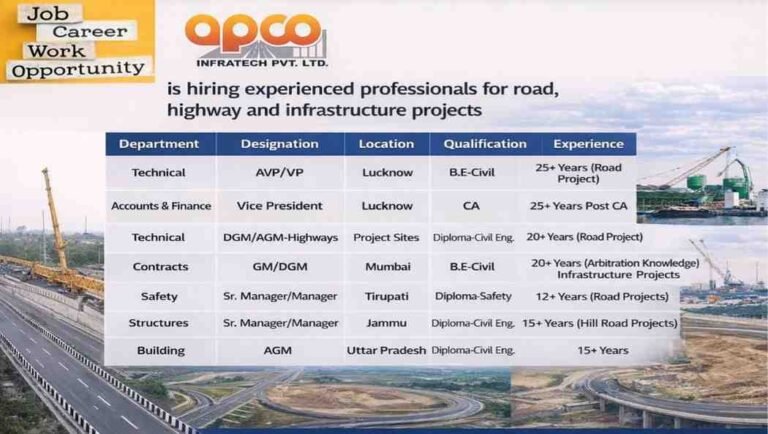 Job
Career
Work
Opportunity

apco
INFRATECH PVT. LTD.

is hiring experienced professionals for road, highway and infrastructure projects

| Department | Designation | Location | Qualification | Experience |
|---|---|---|---|---|
| Technical | AVP/VP | Lucknow | B.E-Civil | 25+ Years (Road Project) |
| Accounts & Finance | Vice President | Lucknow | CA | 25+ Years Post CA |
| Technical | DGM/AGM-Highways | Project Sites | Diploma-Civil Eng. | 20+ Years (Road Project) |
| Contracts | GM/DGM | Mumbai | B.E-Civil | 20+ Years (Arbitration Knowledge) Infrastructure Projects |
| Safety | Sr. Manager/Manager | Tirupati | Diploma-Safety | 12+ Years (Road Projects) |
| Structures | Sr. Manager/Manager | Jammu | Diploma-Civil Eng. | 15+ Years (Hill Road Projects) |
| Building | AGM | Uttar Pradesh | Diploma-Civil Eng. | 15+ Years |